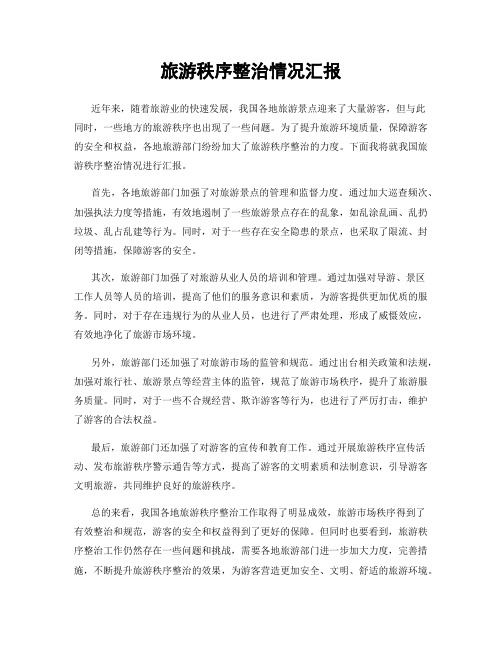 旅游秩序整治情况汇报

近年来，随着旅游业的快速发展，我国各地旅游景点迎来了大量游客，但与此同时，一些地方的旅游秩序也出现了一些问题。为了提升旅游环境质量，保障游客的安全和权益，各地旅游部门纷纷加大了旅游秩序整治的力度。下面我将就我国旅游秩序整治情况进行汇报。

首先，各地旅游部门加强了对旅游景点的管理和监督力度。通过加大巡查频次、加强执法力度等措施，有效地遏制了一些旅游景点存在的乱象，如乱涂乱画、乱扔垃圾、乱占乱建等行为。同时，对于一些存在安全隐患的景点，也采取了限流、封闭等措施，保障游客的安全。

其次，旅游部门加强了对旅游从业人员的培训和管理。通过加强对导游、景区工作人员等人员的培训，提高了他们的服务意识和素质，为游客提供更加优质的服务。同时，对于存在违规行为的从业人员，也进行了严肃处理，形成了威慑效应，有效地净化了旅游市场环境。

另外，旅游部门还加强了对旅游市场的监管和规范。通过出台相关政策和法规，加强对旅行社、旅游景点等经营主体的监管，规范了旅游市场秩序，提升了旅游服务质量。同时，对于一些不合规经营、欺诈游客等行为，也进行了严厉打击，维护了游客的合法权益。

最后，旅游部门还加强了对游客的宣传和教育工作。通过开展旅游秩序宣传活动、发布旅游秩序警示通告等方式，提高了游客的文明素质和法制意识，引导游客文明旅游，共同维护良好的旅游秩序。

总的来看，我国各地旅游秩序整治工作取得了明显成效，旅游市场秩序得到了有效整治和规范，游客的安全和权益得到了更好的保障。但同时也要看到，旅游秩序整治工作仍然存在一些问题和挑战，需要各地旅游部门进一步加大力度，完善措施，不断提升旅游秩序整治的效果，为游客营造更加安全、文明、舒适的旅游环境。